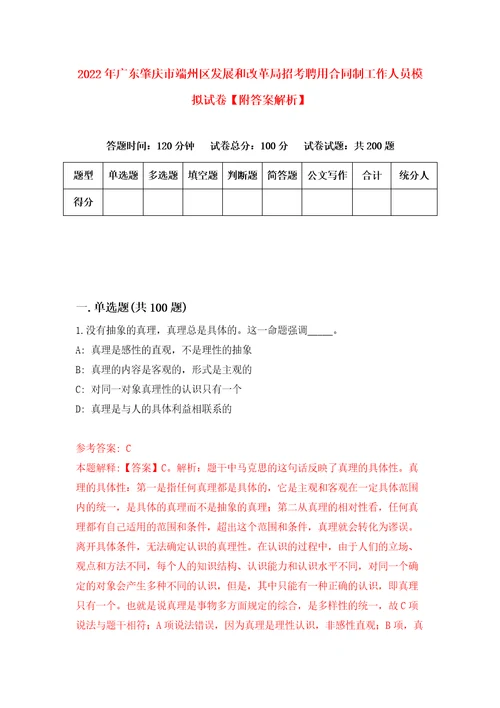 2022年广东肇庆市端州区发展和改革局招考聘用合同制工作人员模拟试卷【附答案解析】

答题时间：120分钟　试卷总分：100分　试卷试题：共200题

| 题型 | 单选题 | 多选题 | 填空题 | 判断题 | 简答题 | 公文写作 | 合计 | 统分人 |
|---|---|---|---|---|---|---|---|---|
| 得分 | | | | | | | | |

一.单选题(共100题)

1.没有抽象的真理，真理总是具体的。这一命题强调_____。

A：真理是感性的直观，不是理性的抽象

B：真理的内容是客观的，形式是主观的

C：对同一对象真理性的认识只有一个

D：真理是与人的具体利益相联系的

参考答案：C

本题解释：【答案】C。解析：题干中马克思的这句话反映了真理的具体性。真理的具体性：第一是指任何真理都是具体的，它是主观和客观在一定具体范围内的统一，是具体的真理而不是抽象的真理；第二从真理的相对性看，任何真理都有自己适用的范围和条件，超出这个范围和条件，真理就会转化为谬误。离开具体条件，无法确定认识的真理性。在认识的过程中，由于人们的立场、观点和方法不同，每个人的知识结构、认识能力和认识水平不同，对同一个确定的对象会产生多种不同的认识，但是，其中只能有一种正确的认识，即真理只有一个。也就是说真理是事物多方面规定的综合，是多样性的统一，故C项说法与题干相符；A项说法错误，因为真理是理性认识，非感性直观；B项，真